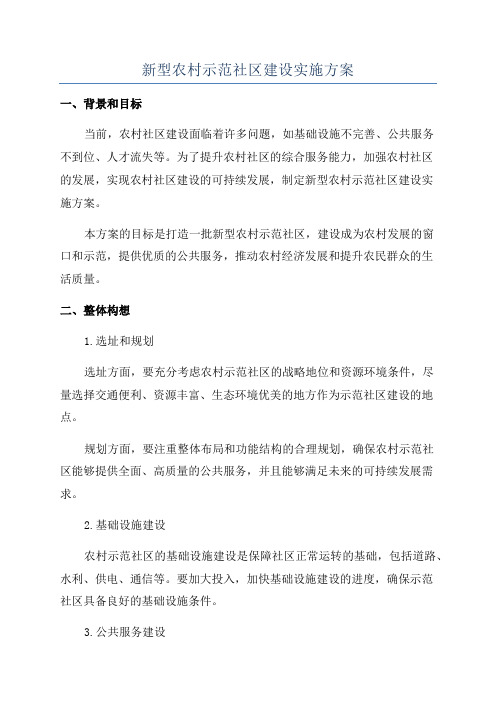 新型农村示范社区建设实施方案

一、背景和目标

当前，农村社区建设面临着许多问题，如基础设施不完善、公共服务不到位、人才流失等。为了提升农村社区的综合服务能力，加强农村社区的发展，实现农村社区建设的可持续发展，制定新型农村示范社区建设实施方案。

本方案的目标是打造一批新型农村示范社区，建设成为农村发展的窗口和示范，提供优质的公共服务，推动农村经济发展和提升农民群众的生活质量。

二、整体构想

1.选址和规划

选址方面，要充分考虑农村示范社区的战略地位和资源环境条件，尽量选择交通便利、资源丰富、生态环境优美的地方作为示范社区建设的地点。

规划方面，要注重整体布局和功能结构的合理规划，确保农村示范社区能够提供全面、高质量的公共服务，并且能够满足未来的可持续发展需求。

2.基础设施建设

农村示范社区的基础设施建设是保障社区正常运转的基础，包括道路、水利、供电、通信等。要加大投入，加快基础设施建设的进度，确保示范社区具备良好的基础设施条件。

3.公共服务建设